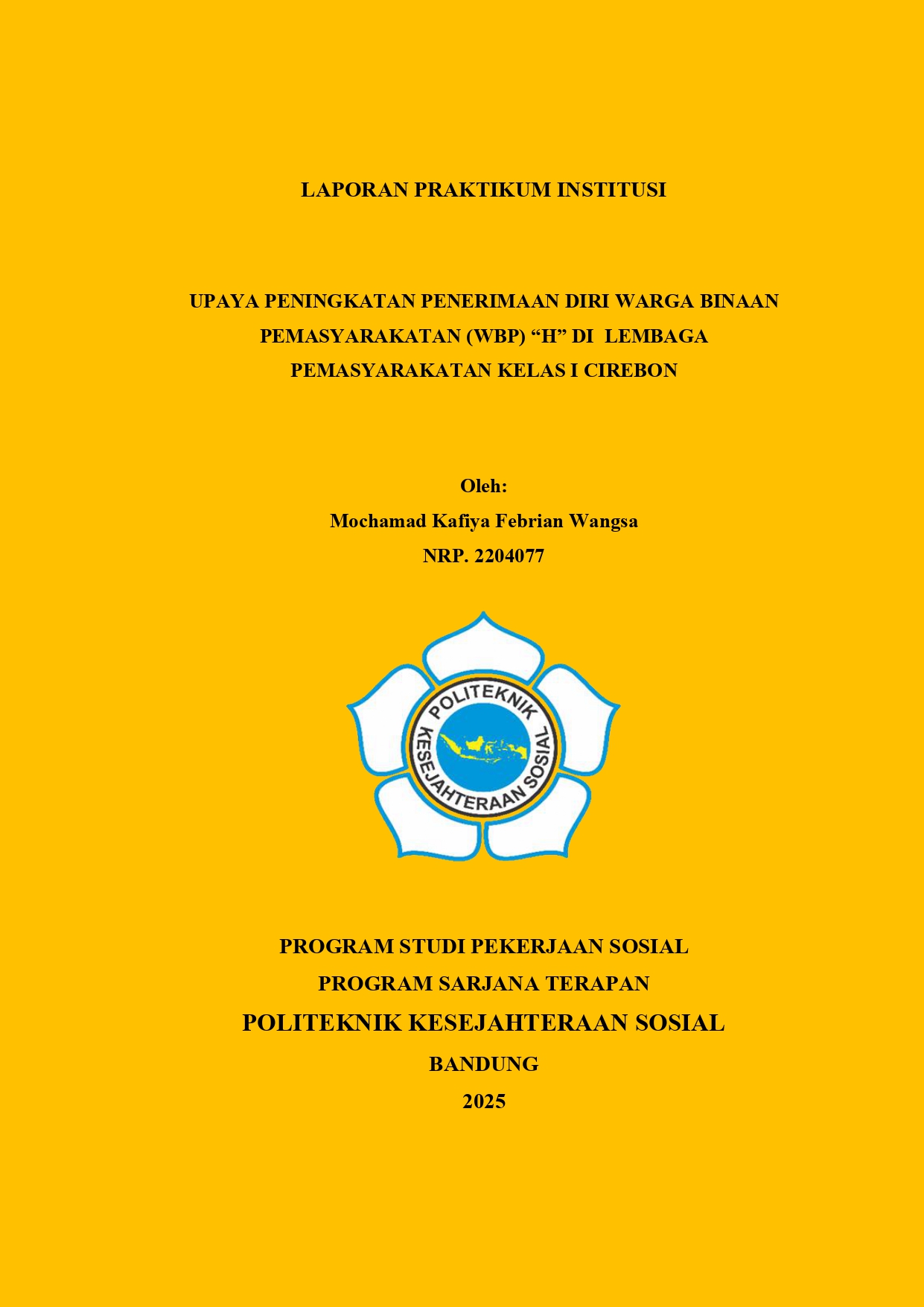 LAPORAN PRAKTIKUM INSTITUSI

UPAYA PENINGKATAN PENERIMAAN DIRI WARGA BINAAN PEMASYARAKATAN (WBP) “H” DI LEMBAGA PEMASYARAKATAN KELAS I CIREBON

Oleh:
Mochamad Kafiya Febrian Wangsa
NRP. 2204077

POLITEKNIK KESEJAHTERAAN SOSIAL

PROGRAM STUDI PEKERJAAN SOSIAL
PROGRAM SARJANA TERAPAN
POLITEKNIK KESEJAHTERAAN SOSIAL
BANDUNG
2025